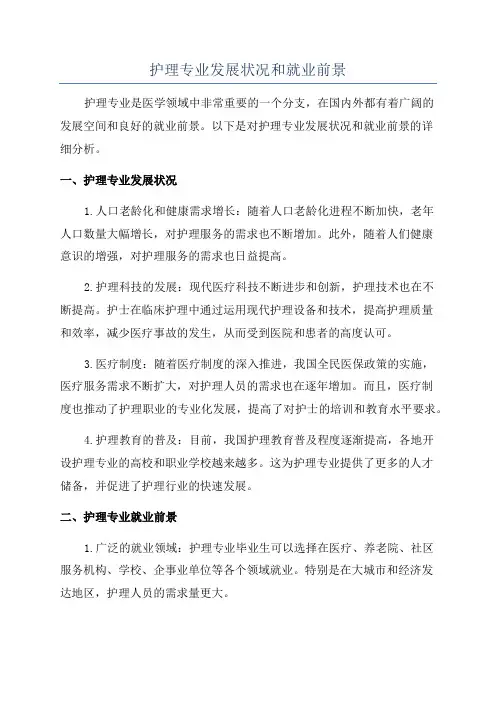 护理专业发展状况和就业前景

护理专业是医学领域中非常重要的一个分支，在国内外都有着广阔的发展空间和良好的就业前景。以下是对护理专业发展状况和就业前景的详细分析。

一、护理专业发展状况

1.人口老龄化和健康需求增长：随着人口老龄化进程不断加快，老年人口数量大幅增长，对护理服务的需求也不断增加。此外，随着人们健康意识的增强，对护理服务的需求也日益提高。

2.护理科技的发展：现代医疗科技不断进步和创新，护理技术也在不断提高。护士在临床护理中通过运用现代护理设备和技术，提高护理质量和效率，减少医疗事故的发生，从而受到医院和患者的高度认可。

3.医疗制度：随着医疗制度的深入推进，我国全民医保政策的实施，医疗服务需求不断扩大，对护理人员的需求也在逐年增加。而且，医疗制度也推动了护理职业的专业化发展，提高了对护士的培训和教育水平要求。

4.护理教育的普及：目前，我国护理教育普及程度逐渐提高，各地开设护理专业的高校和职业学校越来越多。这为护理专业提供了更多的人才储备，并促进了护理行业的快速发展。

二、护理专业就业前景

1.广泛的就业领域：护理专业毕业生可以选择在医疗、养老院、社区服务机构、学校、企事业单位等各个领域就业。特别是在大城市和经济发达地区，护理人员的需求量更大。